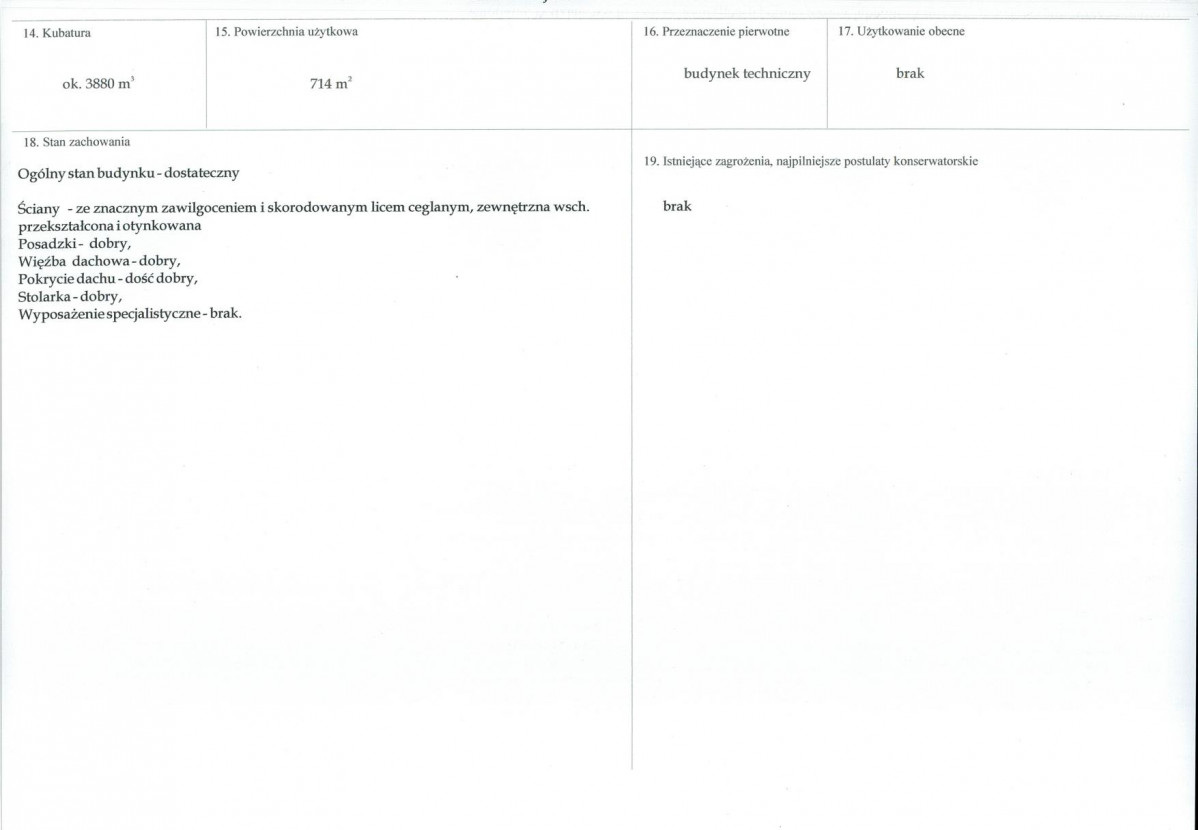 14. Kubatura

ok. 3880 $m^3$

15. Powierzchnia użytkowa

714 $m^2$

16. Przeznaczenie pierwotne

budynek techniczny

17. Użytkowanie obecne

brak

18. Stan zachowania

Ogólny stan budynku - dostateczny

Ściany - ze znacznym zawilgoceniem i skorodowanym licem ceglanym, zewnętrzna wsch. przekształcona i otynkowana
Posadzki - dobry,
Więźba dachowa - dobry,
Pokrycie dachu - dość dobry,
Stolarka - dobry,
Wyposażenie specjalistyczne - brak.

19. Istniejące zagrożenia, najpilniejsze postulaty konserwatorskie

brak